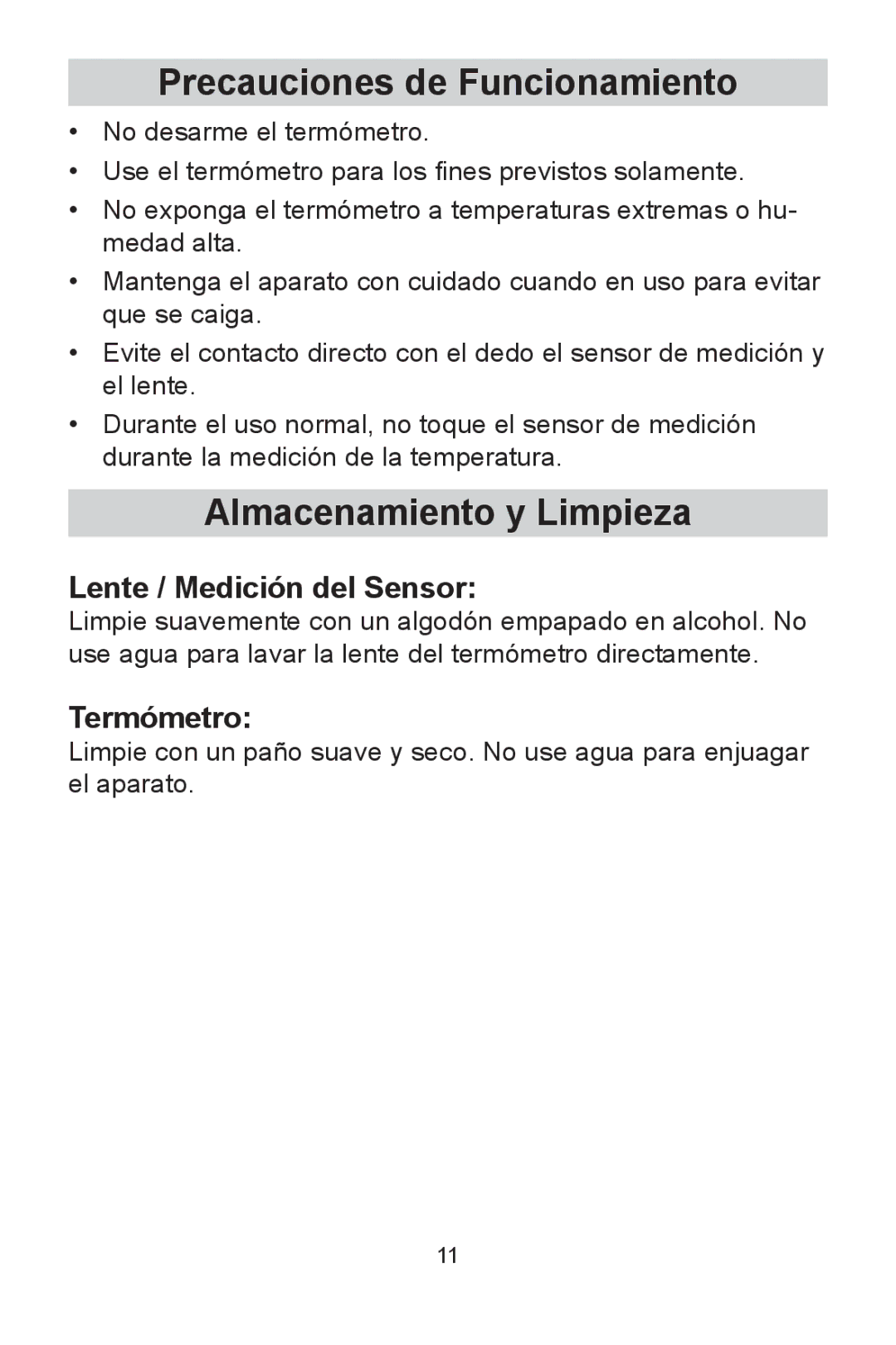 Precauciones de Funcionamiento

• No desarme el termómetro.
• Use el termómetro para los fines previstos solamente.
• No exponga el termómetro a temperaturas extremas o humedad alta.
• Mantenga el aparato con cuidado cuando en uso para evitar que se caiga.
• Evite el contacto directo con el dedo el sensor de medición y el lente.
• Durante el uso normal, no toque el sensor de medición durante la medición de la temperatura.

Almacenamiento y Limpieza

Lente / Medición del Sensor:
Limpie suavemente con un algodón empapado en alcohol. No use agua para lavar la lente del termómetro directamente.

Termómetro:
Limpie con un paño suave y seco. No use agua para enjuagar el aparato.

11